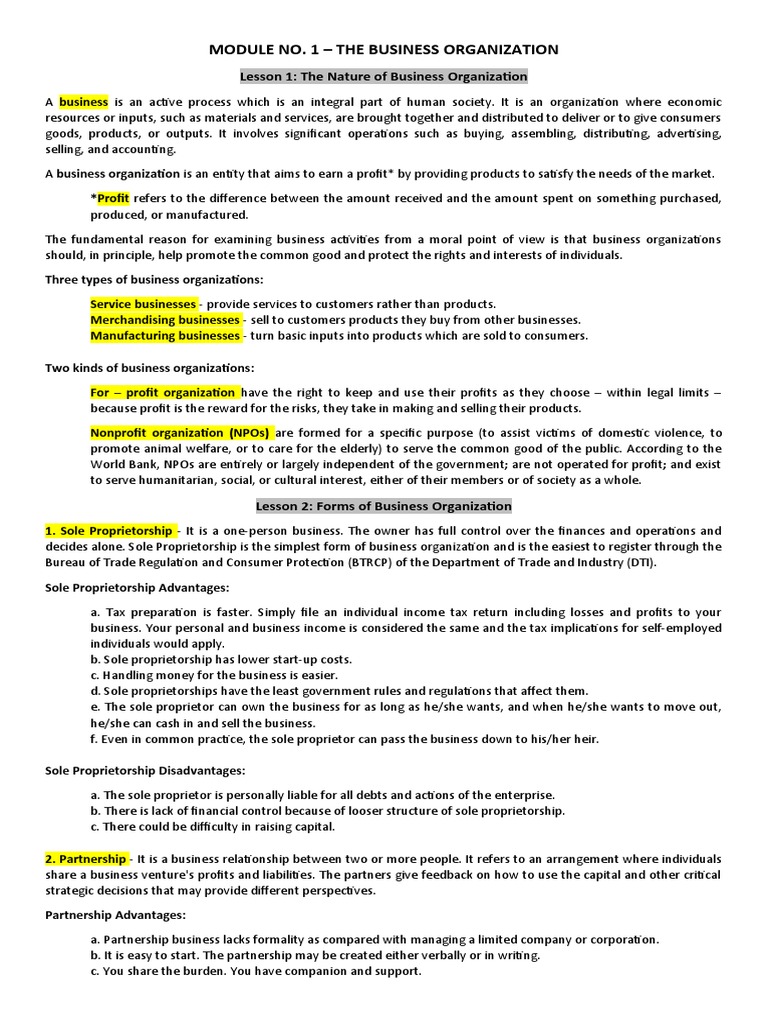 MODULE NO. 1 – THE BUSINESS ORGANIZATION

Lesson 1: The Nature of Business Organization

A business is an active process which is an integral part of human society. It is an organization where economic resources or inputs, such as materials and services, are brought together and distributed to deliver or to give consumers goods, products, or outputs. It involves significant operations such as buying, assembling, distributing, advertising, selling, and accounting.

A business organization is an entity that aims to earn a profit* by providing products to satisfy the needs of the market.

*Profit refers to the difference between the amount received and the amount spent on something purchased, produced, or manufactured.

The fundamental reason for examining business activities from a moral point of view is that business organizations should, in principle, help promote the common good and protect the rights and interests of individuals.

Three types of business organizations:

Service businesses - provide services to customers rather than products.
Merchandising businesses - sell to customers products they buy from other businesses.
Manufacturing businesses - turn basic inputs into products which are sold to consumers.

Two kinds of business organizations:

For – profit organization have the right to keep and use their profits as they choose – within legal limits – because profit is the reward for the risks, they take in making and selling their products.

Nonprofit organization (NPOs) are formed for a specific purpose (to assist victims of domestic violence, to promote animal welfare, or to care for the elderly) to serve the common good of the public. According to the World Bank, NPOs are entirely or largely independent of the government; are not operated for profit; and exist to serve humanitarian, social, or cultural interest, either of their members or of society as a whole.

Lesson 2: Forms of Business Organization

1. Sole Proprietorship - It is a one-person business. The owner has full control over the finances and operations and decides alone. Sole Proprietorship is the simplest form of business organization and is the easiest to register through the Bureau of Trade Regulation and Consumer Protection (BTRCP) of the Department of Trade and Industry (DTI).

Sole Proprietorship Advantages:

a. Tax preparation is faster. Simply file an individual income tax return including losses and profits to your business. Your personal and business income is considered the same and the tax implications for self-employed individuals would apply.
b. Sole proprietorship has lower start-up costs.
c. Handling money for the business is easier.
d. Sole proprietorships have the least government rules and regulations that affect them.
e. The sole proprietor can own the business for as long as he/she wants, and when he/she wants to move out, he/she can cash in and sell the business.
f. Even in common practice, the sole proprietor can pass the business down to his/her heir.

Sole Proprietorship Disadvantages:

a. The sole proprietor is personally liable for all debts and actions of the enterprise.
b. There is lack of financial control because of looser structure of sole proprietorship.
c. There could be difficulty in raising capital.

2. Partnership - It is a business relationship between two or more people. It refers to an arrangement where individuals share a business venture's profits and liabilities. The partners give feedback on how to use the capital and other critical strategic decisions that may provide different perspectives.

Partnership Advantages:

a. Partnership business lacks formality as compared with managing a limited company or corporation.
b. It is easy to start. The partnership may be created either verbally or in writing.
c. You share the burden. You have companion and support.